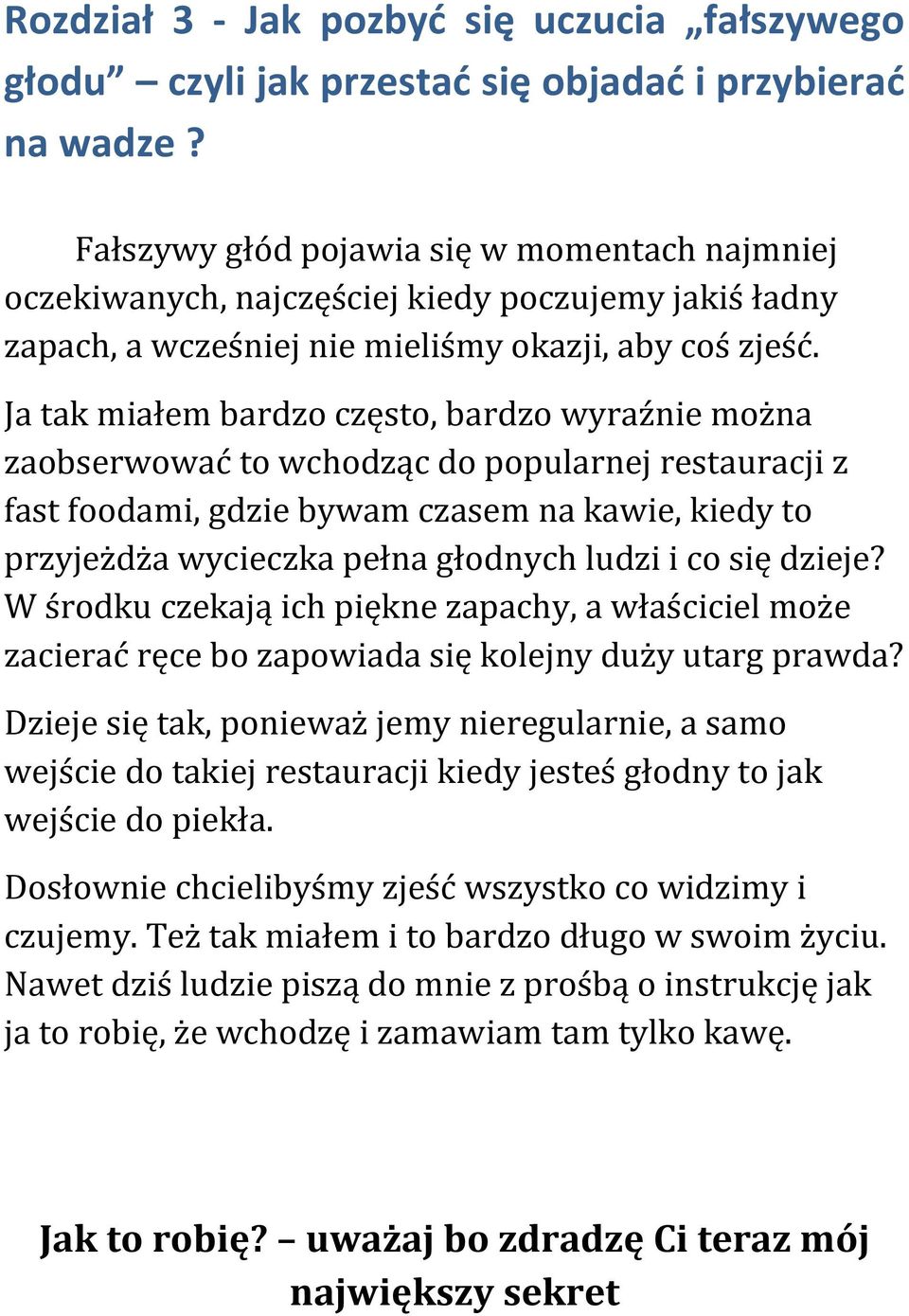 Rozdział 3 - Jak pozbyć się uczucia „fałszywego głodu” – czyli jak przestać się objadać i przybierać na wadze ?

Fałszywy głód pojawia się w momentach najmniej oczekiwanych, najczęściej kiedy poczujemy jakiś ładny zapach, a wcześniej nie mieliśmy okazji, aby coś zjeść.

Ja tak miałem bardzo często, bardzo wyraźnie można zaobserwować to wchodząc do popularnej restauracji z fast foodami, gdzie bywam czasem na kawie, kiedy to przyjeżdża wycieczka pełna głodnych ludzi i co się dzieje? W środku czekają ich piękne zapachy, a właściciel może zacierać ręce bo zapowiada się kolejny duży utarg prawda?

Dzieje się tak, ponieważ jemy nieregularnie, a samo wejście do takiej restauracji kiedy jesteś głodny to jak wejście do piekła.

Dosłownie chcielibyśmy zjeść wszystko co widzimy i czujemy. Też tak miałem i to bardzo długo w swoim życiu. Nawet dziś ludzie piszą do mnie z prośbą o instrukcję jak ja to robię, że wchodzę i zamawiam tam tylko kawę.

Jak to robię? – uważaj bo zdradzę Ci teraz mój największy sekret